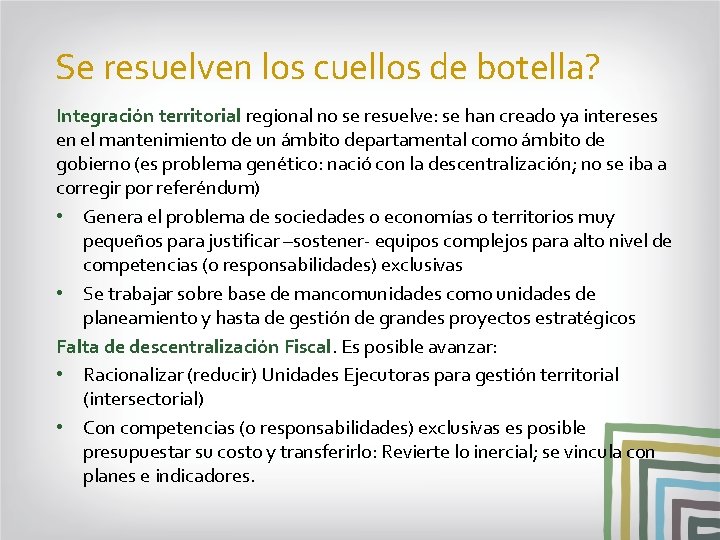 Se resuelven los cuellos de botella?

Integración territorial regional no se resuelve: se han creado ya intereses en el mantenimiento de un ámbito departamental como ámbito de gobierno (es problema genético: nació con la descentralización; no se iba a corregir por referéndum)

• Genera el problema de sociedades o economías o territorios muy pequeños para justificar –sostener- equipos complejos para alto nivel de competencias (o responsabilidades) exclusivas
• Se trabajar sobre base de mancomunidades como unidades de planeamiento y hasta de gestión de grandes proyectos estratégicos

Falta de descentralización Fiscal. Es posible avanzar:

• Racionalizar (reducir) Unidades Ejecutoras para gestión territorial (intersectorial)
• Con competencias (o responsabilidades) exclusivas es posible presupuestar su costo y transferirlo: Revierte lo inercial; se vincula con planes e indicadores.